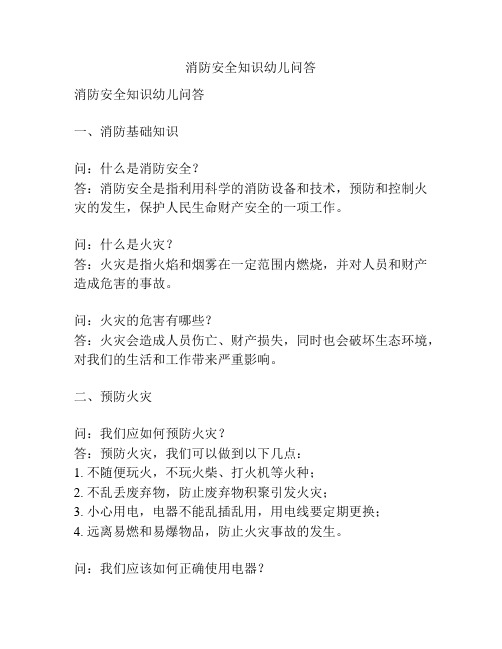 消防安全知识幼儿问答

消防安全知识幼儿问答

一、消防基础知识

问：什么是消防安全？
答：消防安全是指利用科学的消防设备和技术，预防和控制火灾的发生，保护人民生命财产安全的一项工作。

问：什么是火灾？
答：火灾是指火焰和烟雾在一定范围内燃烧，并对人员和财产造成危害的事故。

问：火灾的危害有哪些？
答：火灾会造成人员伤亡、财产损失，同时也会破坏生态环境，对我们的生活和工作带来严重影响。

二、预防火灾

问：我们应如何预防火灾？
答：预防火灾，我们可以做到以下几点：
1. 不随便玩火，不玩火柴、打火机等火种；
2. 不乱丢废弃物，防止废弃物积聚引发火灾；
3. 小心用电，电器不能乱插乱用，用电线要定期更换；
4. 远离易燃和易爆物品，防止火灾事故的发生。

问：我们应该如何正确使用电器？